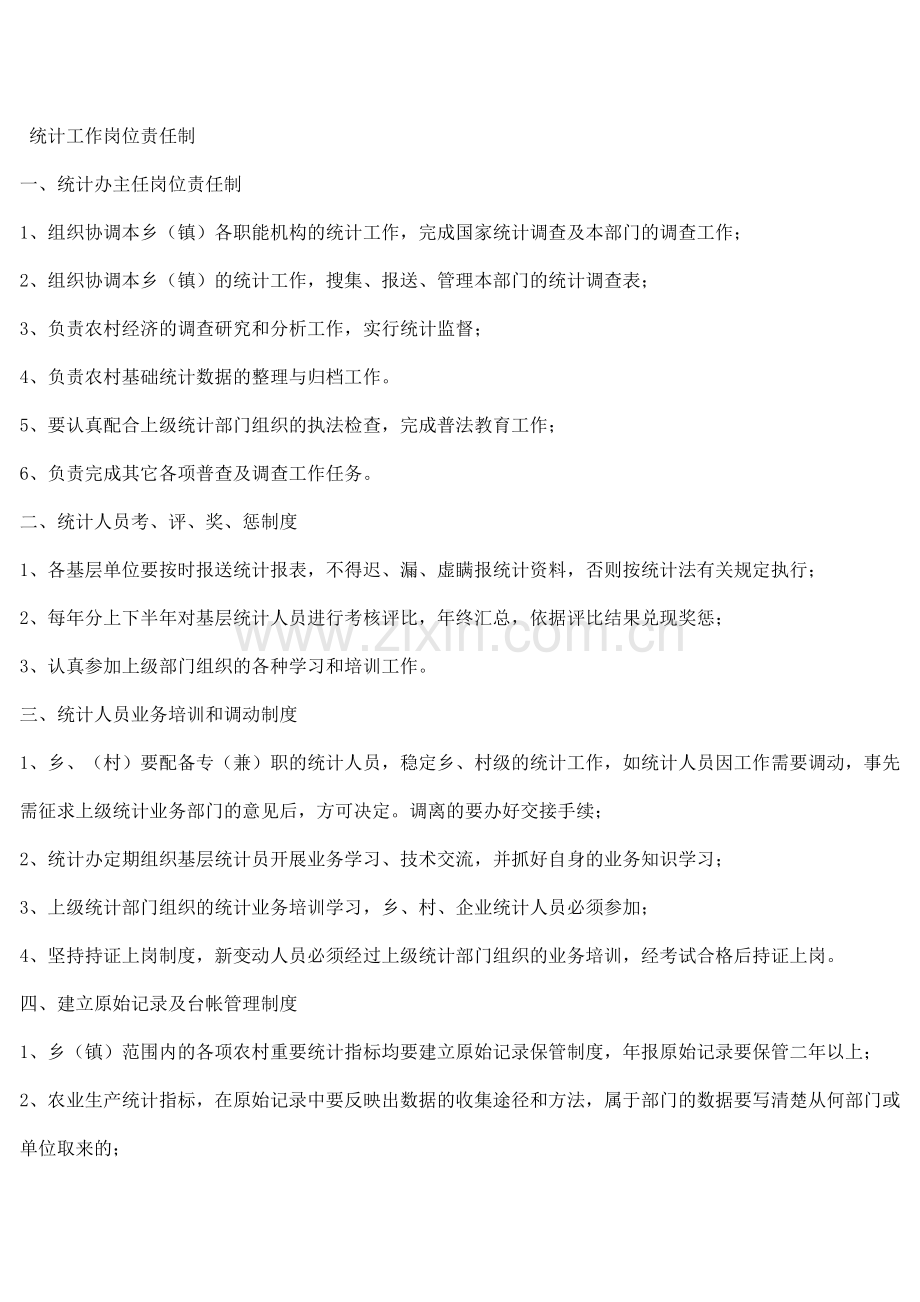 统计工作岗位责任制

一、统计办主任岗位责任制

1、组织协调本乡（镇）各职能机构的统计工作，完成国家统计调查及本部门的调查工作；

2、组织协调本乡（镇）的统计工作，搜集、报送、管理本部门的统计调查表；

3、负责农村经济的调查研究和分析工作，实行统计监督；

4、负责农村基础统计数据的整理与归档工作。

5、要认真配合上级统计部门组织的执法检查，完成普法教育工作；

6、负责完成其它各项普查及调查工作任务。

二、统计人员考、评、奖、惩制度

1、各基层单位要按时报送统计报表，不得迟、漏、虚瞒报统计资料，否则按统计法有关规定执行；

2、每年分上下半年对基层统计人员进行考核评比，年终汇总，依据评比结果兑现奖惩；

3、认真参加上级部门组织的各种学习和培训工作。

三、统计人员业务培训和调动制度

1、乡、（村）要配备专（兼）职的统计人员，稳定乡、村级的统计工作，如统计人员因工作需要调动，事先需征求上级统计业务部门的意见后，方可决定。调离的要办好交接手续；

2、统计办定期组织基层统计员开展业务学习、技术交流，并抓好自身的业务知识学习；

3、上级统计部门组织的统计业务培训学习，乡、村、企业统计人员必须参加；

4、坚持持证上岗制度，新变动人员必须经过上级统计部门组织的业务培训，经考试合格后持证上岗。

四、建立原始记录及台帐管理制度

1、乡（镇）范围内的各项农村重要统计指标均要建立原始记录保管制度，年报原始记录要保管二年以上；

2、农业生产统计指标，在原始记录中要反映出数据的收集途径和方法，属于部门的数据要写清楚从何部门或单位取来的；

www.zixin.com.cn